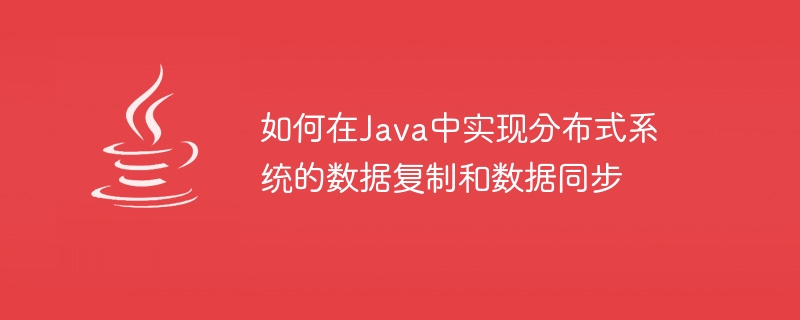 如何在Java中实现分布式系统的数据复制和数据同步